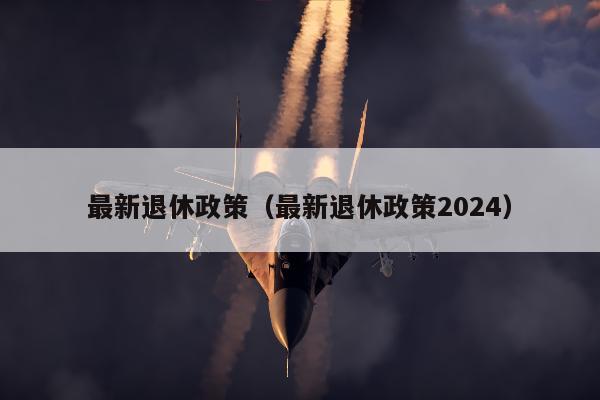 最新退休政策（最新退休政策2024）